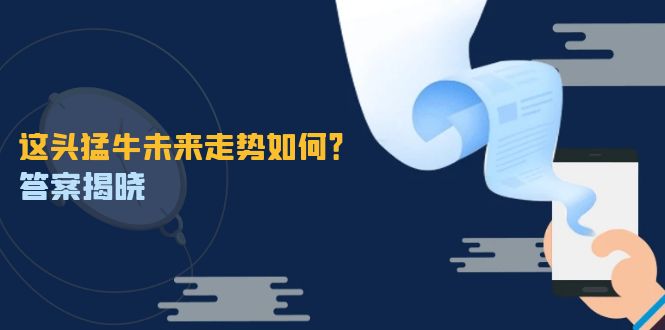 这头猛牛未来走势如何?
答案揭晓